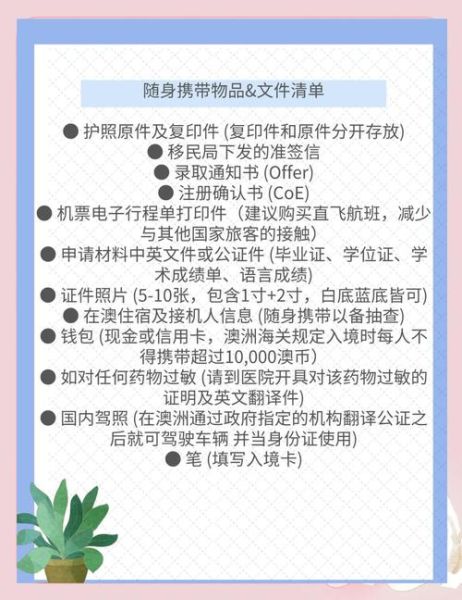 随身携带物品&文件清单

● 护照原件及复印件 (复印件和原件分开存放)

● 移民局下发的准签信

● 录取通知书 (Offer)

● 注册确认书 (CoE)

● 机票电子行程单打印件（建议购买直飞航班，减少与其他国家旅客的接触）

● 申请材料中英文件或公证件 (毕业证、学位证、学术成绩单、语言成绩)

● 证件照片 (5-10张，包含1寸+2寸，白底蓝底皆可)

● 在澳住宿及接机人信息 (随身携带以备抽查)

● 钱包 (现金或信用卡，澳洲海关规定入境时每人不得携带超过10,000澳币)

● 如对任何药物过敏 (请到医院开具对该药物过敏的证明及英文翻译件)

● 国内驾照 (在澳洲通过政府指定的机构翻译公证之后就可驾驶车辆 并当身份证使用)

● 笔 (填写入境卡)